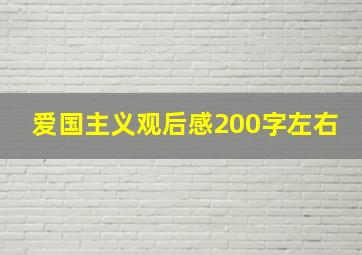 爱国主义观后感200字左右